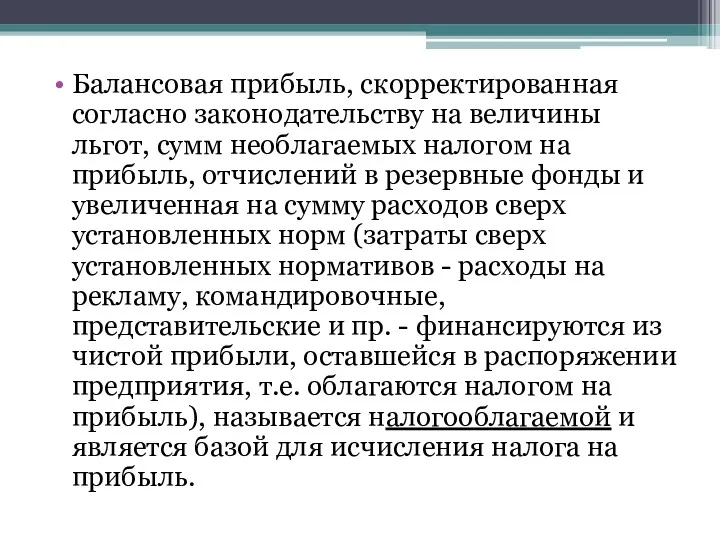 • Балансовая прибыль, скорректированная согласно законодательству на величины льгот, сумм необлагаемых налогом на прибыль, отчислений в резервные фонды и увеличенная на сумму расходов сверх установленных норм (затраты сверх установленных нормативов - расходы на рекламу, командировочные, представительские и пр. - финансируются из чистой прибыли, оставшейся в распоряжении предприятия, т.е. облагаются налогом на прибыль), называется налогооблагаемой и является базой для исчисления налога на прибыль.